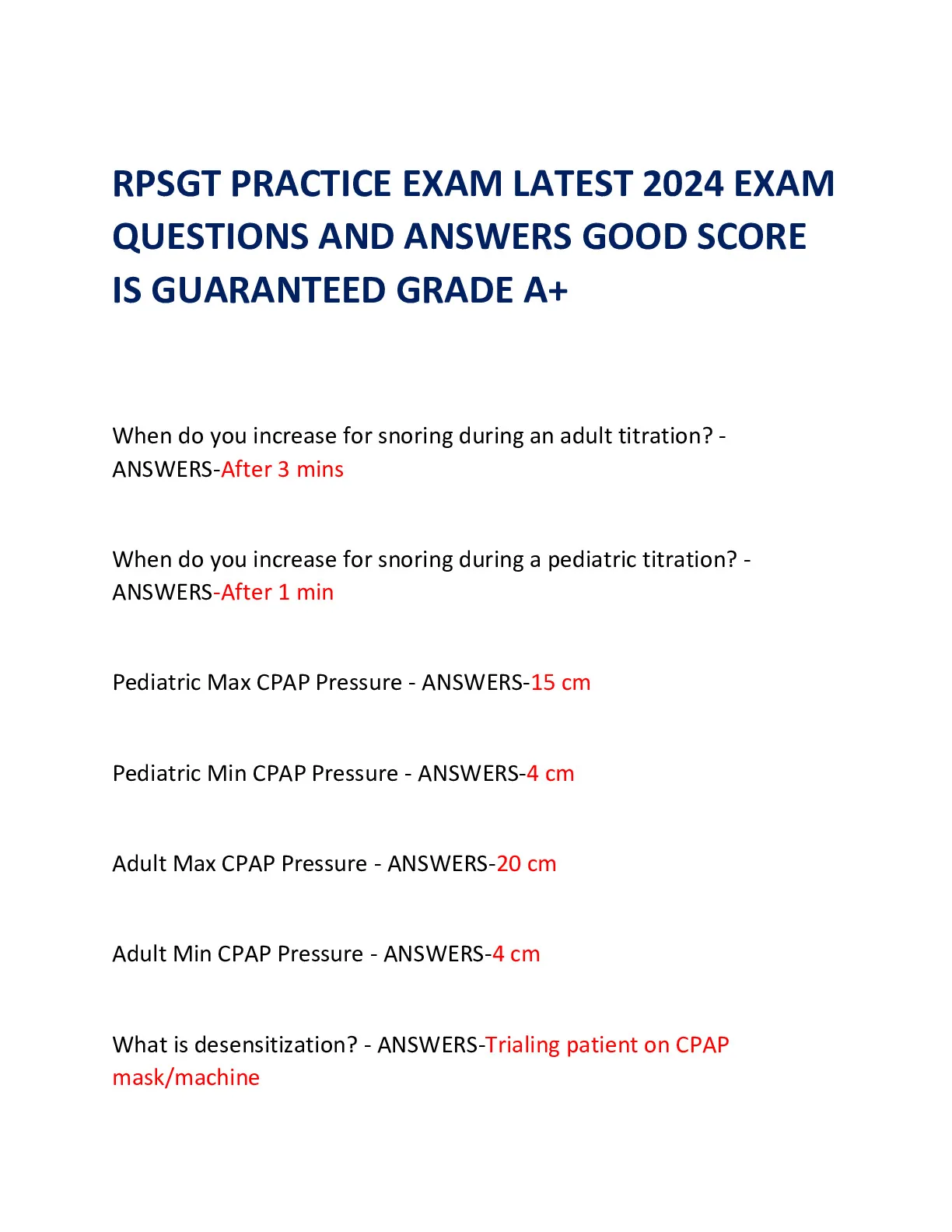 RPSGT PRACTICE EXAM LATEST 2024 EXAM QUESTIONS AND ANSWERS GOOD SCORE IS GUARANTEED GRADE A+

When do you increase for snoring during an adult titration? - ANSWERS-After 3 mins

When do you increase for snoring during a pediatric titration? - ANSWERS-After 1 min

Pediatric Max CPAP Pressure - ANSWERS-15 cm

Pediatric Min CPAP Pressure - ANSWERS-4 cm

Adult Max CPAP Pressure - ANSWERS-20 cm

Adult Min CPAP Pressure - ANSWERS-4 cm

What is desensitization? - ANSWERS-Trialing patient on CPAP mask/machine